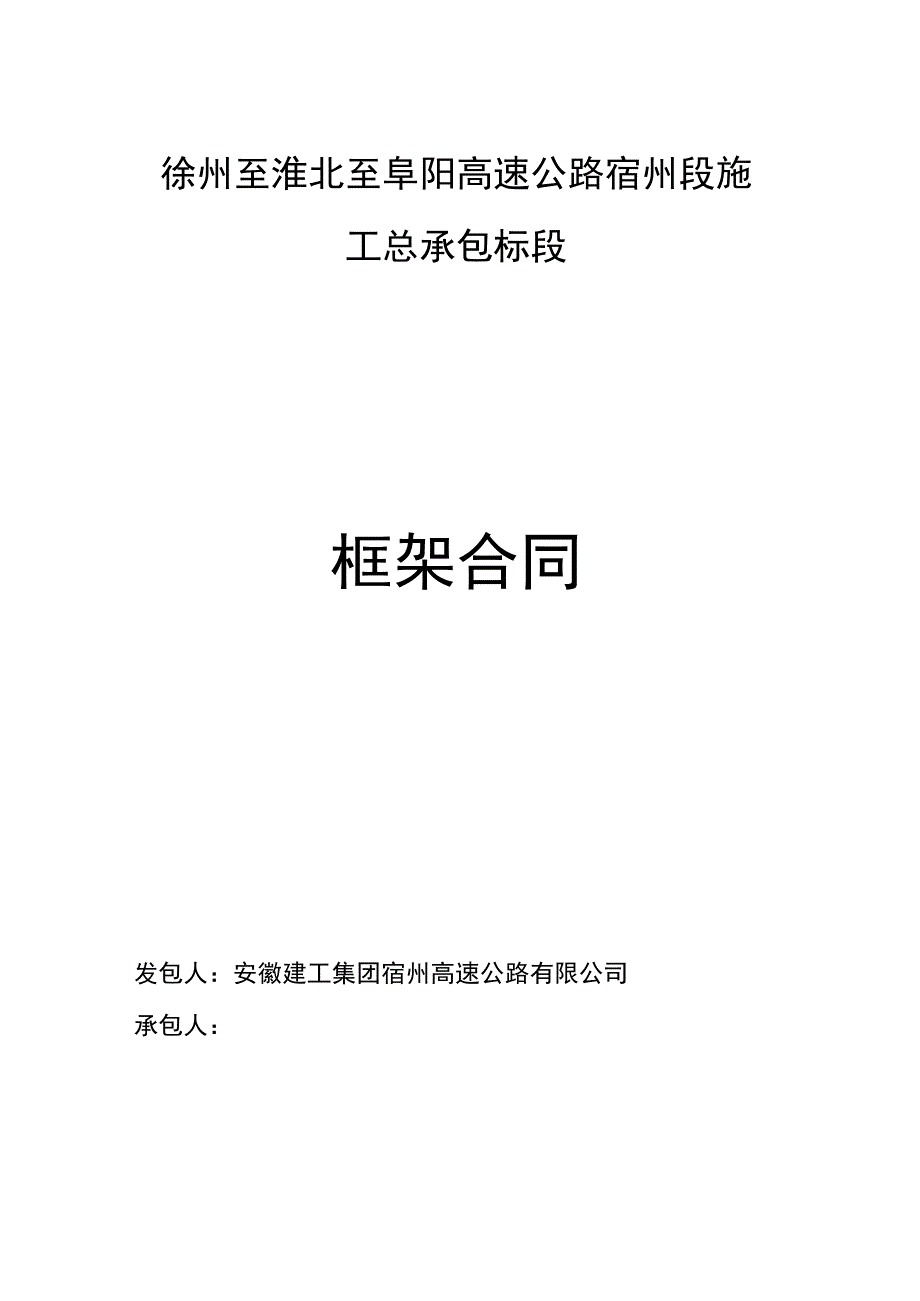 徐州至淮北至阜阳高速公路宿州段施工总承包标段

框架合同

发包人：安徽建工集团宿州高速公路有限公司

承包人：